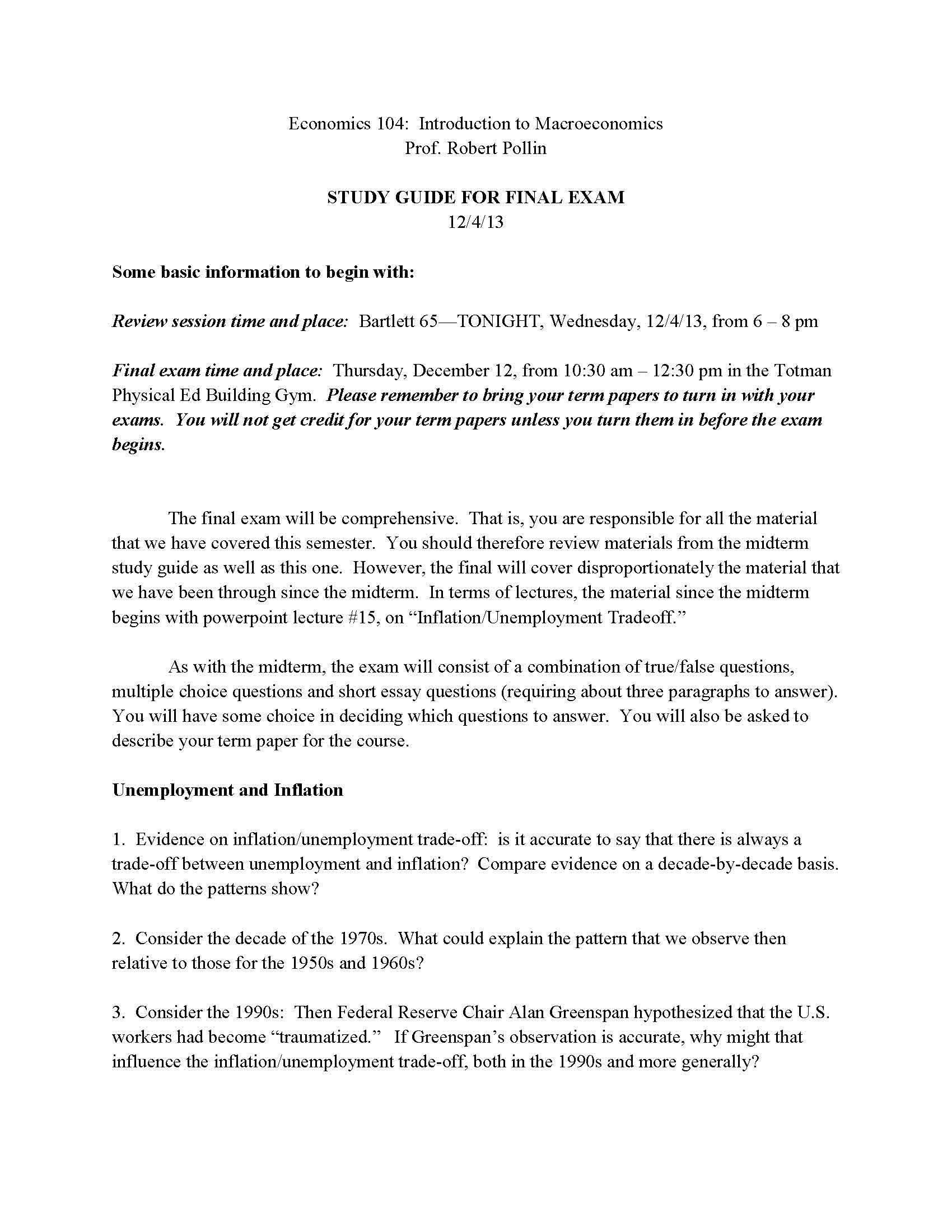 Economics 104: Introduction to Macroeconomics
Prof. Robert Pollin

STUDY GUIDE FOR FINAL EXAM
12/4/13

Some basic information to begin with:

Review session time and place: Bartlett 65—TONIGHT, Wednesday, 12/4/13, from 6 – 8 pm

Final exam time and place: Thursday, December 12, from 10:30 am – 12:30 pm in the Totman Physical Ed Building Gym. Please remember to bring your term papers to turn in with your exams. You will not get credit for your term papers unless you turn them in before the exam begins.

The final exam will be comprehensive. That is, you are responsible for all the material that we have covered this semester. You should therefore review materials from the midterm study guide as well as this one. However, the final will cover disproportionately the material that we have been through since the midterm. In terms of lectures, the material since the midterm begins with powerpoint lecture #15, on "Inflation/Unemployment Tradeoff."

As with the midterm, the exam will consist of a combination of true/false questions, multiple choice questions and short essay questions (requiring about three paragraphs to answer). You will have some choice in deciding which questions to answer. You will also be asked to describe your term paper for the course.

Unemployment and Inflation

1. Evidence on inflation/unemployment trade-off: is it accurate to say that there is always a trade-off between unemployment and inflation? Compare evidence on a decade-by-decade basis. What do the patterns show?

2. Consider the decade of the 1970s. What could explain the pattern that we observe then relative to those for the 1950s and 1960s?

3. Consider the 1990s: Then Federal Reserve Chair Alan Greenspan hypothesized that the U.S. workers had become "traumatized." If Greenspan's observation is accurate, why might that influence the inflation/unemployment trade-off, both in the 1990s and more generally?